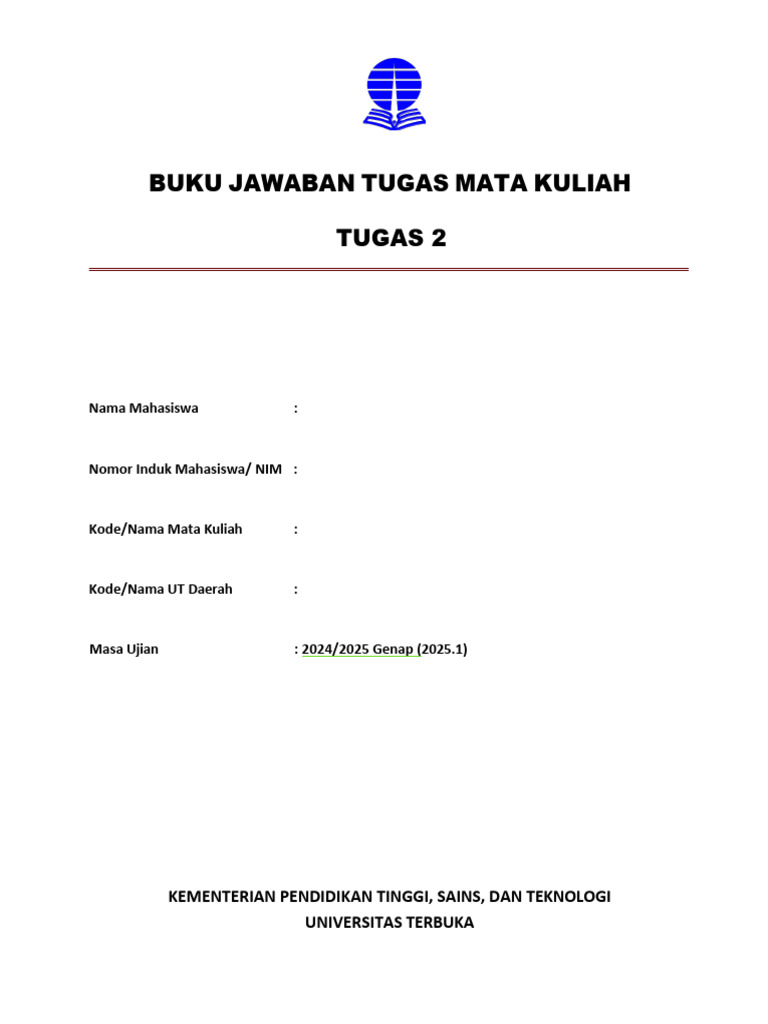 BUKU JAWABAN TUGAS MATA KULIAH

TUGAS 2

Nama Mahasiswa :

Nomor Induk Mahasiswa/ NIM :

Kode/Nama Mata Kuliah :

Kode/Nama UT Daerah :

Masa Ujian : 2024/2025 Genap (2025.1)

KEMENTERIAN PENDIDIKAN TINGGI, SAINS, DAN TEKNOLOGI
UNIVERSITAS TERBUKA